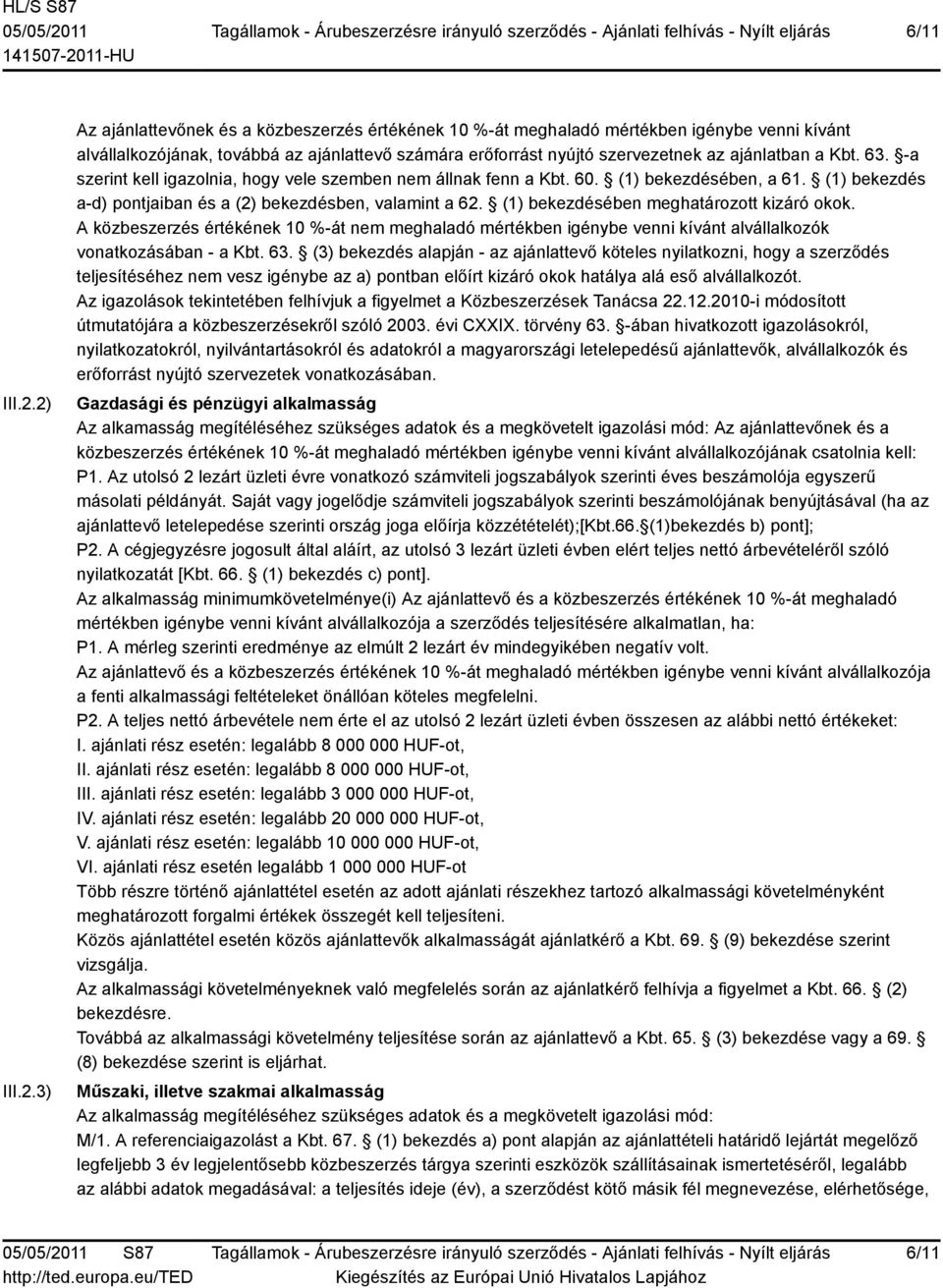 HL/S S87
05/05/2011
141507-2011-HU

Tagállamok - Árubeszerzésre irányuló szerződés - Ajánlati felhívás - Nyílt eljárás

6/11

Az ajánlattevőnek és a közbeszerzés értékének 10 %-át meghaladó mértékben igénybe venni kívánt alvállalkozójának, továbbá az ajánlattevő számára erőforrást nyújtó szervezetnek az ajánlatban a Kbt. 63. §-a szerint kell igazolnia, hogy vele szemben nem állnak fenn a Kbt. 60. § (1) bekezdésében, a 61. § (1) bekezdés a-d) pontjaiban és a (2) bekezdésben, valamint a 62. § (1) bekezdésében meghatározott kizáró okok.
A közbeszerzés értékének 10 %-át nem meghaladó mértékben igénybe venni kívánt alvállalkozók vonatkozásában - a Kbt. 63. § (3) bekezdés alapján - az ajánlattevő köteles nyilatkozni, hogy a szerződés teljesítéséhez nem vesz igénybe az a) pontban előírt kizáró okok hatálya alá eső alvállalkozót.
Az igazolások tekintetében felhívjuk a figyelmet a Közbeszerzések Tanácsa 22.12.2010-i módosított útmutatójára a közbeszerzésekről szóló 2003. évi CXXIX. törvény 63. §-ában hivatkozott igazolásokról, nyilatkozatokról, nyilvántartásokról és adatokról a magyarországi letelepedésű ajánlattevők, alvállalkozók és erőforrást nyújtó szervezetek vonatkozásában.

III.2.2) Gazdasági és pénzügyi alkalmasság
Az alkamasság megítéléséhez szükséges adatok és a megkövetelt igazolási mód: Az ajánlattevőnek és a közbeszerzés értékének 10 %-át meghaladó mértékben igénybe venni kívánt alvállalkozójának csatolnia kell:
P1. Az utolsó 2 lezárt üzleti évre vonatkozó számviteli jogszabályok szerinti éves beszámolója egyszerű másolati példányát. Saját vagy jogelődje számviteli jogszabályok szerinti beszámolójának benyújtásával (ha az ajánlattevő letelepedése szerinti ország joga előírja közzétételét);[Kbt.66.§(1)bekezdés b) pont];
P2. A cégjegyzésre jogosult által aláírt, az utolsó 3 lezárt üzleti évben elért teljes nettó árbevételéről szóló nyilatkozatát [Kbt. 66. § (1) bekezdés c) pont].
Az alkalmasság minimumkövetelménye(i) Az ajánlattevő és a közbeszerzés értékének 10 %-át meghaladó mértékben igénybe venni kívánt alvállalkozója a szerződés teljesítésére alkalmatlan, ha:
P1. A mérleg szerinti eredménye az elmúlt 2 lezárt év mindegyikében negatív volt.
Az ajánlattevő és a közbeszerzés értékének 10 %-át meghaladó mértékben igénybe venni kívánt alvállalkozója a fenti alkalmassági feltételeket önállóan köteles megfelelni.
P2. A teljes nettó árbevétele nem érte el az utolsó 2 lezárt üzleti évben összesen az alábbi nettó értékeket:
I. ajánlati rész esetén: legalább 8 000 000 HUF-ot,
II. ajánlati rész esetén: legalább 8 000 000 HUF-ot,
III. ajánlati rész esetén: legalább 3 000 000 HUF-ot,
IV. ajánlati rész esetén: legalább 20 000 000 HUF-ot,
V. ajánlati rész esetén: legalább 10 000 000 HUF-ot,
VI. ajánlati rész esetén legalább 1 000 000 HUF-ot
Több részre történő ajánlattétel esetén az adott ajánlati részekhez tartozó alkalmassági követelményként meghatározott forgalmi értékek összegét kell teljesíteni.
Közös ajánlattétel esetén közös ajánlattevők alkalmasságát ajánlatkérő a Kbt. 69. § (9) bekezdése szerint vizsgálja.
Az alkalmassági követelményeknek való megfelelés során az ajánlatkérő felhívja a figyelmet a Kbt. 66. § (2) bekezdésre.
Továbbá az alkalmassági követelmény teljesítése során az ajánlattevő a Kbt. 65. § (3) bekezdése vagy a 69. § (8) bekezdése szerint is eljárhat.

III.2.3) Műszaki, illetve szakmai alkalmasság
Az alkalmasság megítéléséhez szükséges adatok és a megkövetelt igazolási mód:
M/1. A referenciaigazolást a Kbt. 67. § (1) bekezdés a) pont alapján az ajánlattételi határidő lejártát megelőző legfeljebb 3 év legjelentősebb közbeszerzés tárgya szerinti eszközök szállításainak ismertetéséről, legalább az alábbi adatok megadásával: a teljesítés ideje (év), a szerződést kötő másik fél megnevezése, elérhetősége,

05/05/2011 S87
http://ted.europa.eu/TED

Tagállamok - Árubeszerzésre irányuló szerződés - Ajánlati felhívás - Nyílt eljárás
Kiegészítés az Európai Unió Hivatalos Lapjához

6/11